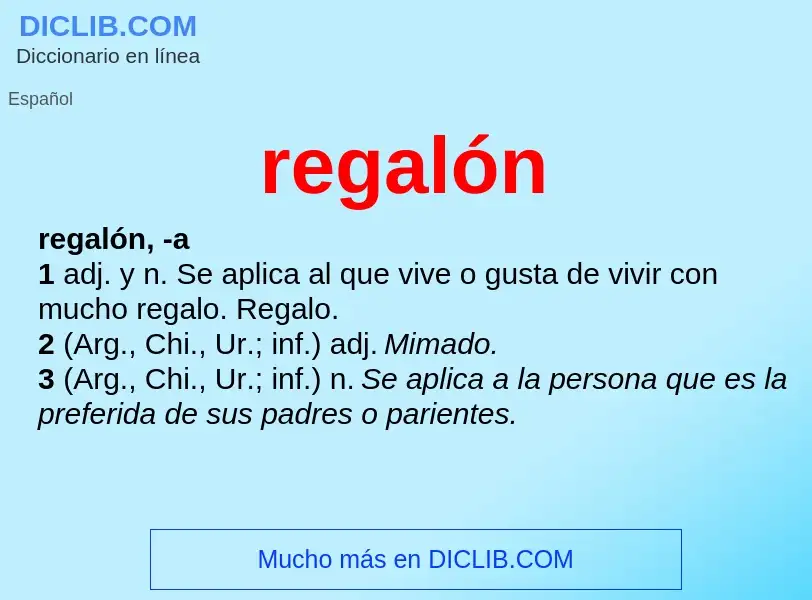 DICLIB.COM
Diccionario en línea

Español

regalón

regalón, -a
1 adj. y n. Se aplica al que vive o gusta de vivir con mucho regalo. Regalo.
2 (Arg., Chi., Ur.; inf.) adj. Mimado.
3 (Arg., Chi., Ur.; inf.) n. Se aplica a la persona que es la preferida de sus padres o parientes.

Mucho más en DICLIB.COM